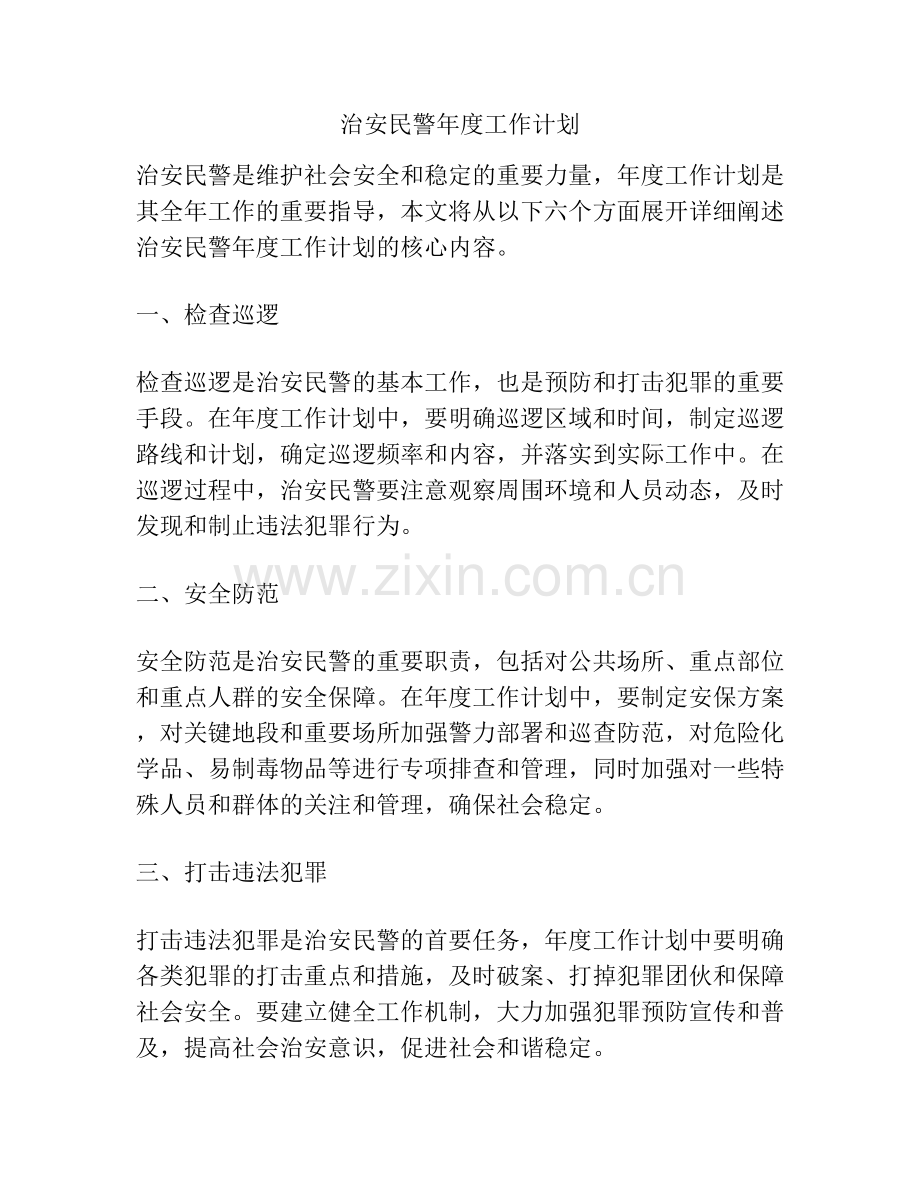 治安民警年度工作计划

治安民警是维护社会安全和稳定的重要力量，年度工作计划是其全年工作的重要指导，本文将从以下六个方面展开详细阐述治安民警年度工作计划的核心内容。

一、检查巡逻

检查巡逻是治安民警的基本工作，也是预防和打击犯罪的重要手段。在年度工作计划中，要明确巡逻区域和时间，制定巡逻路线和计划，确定巡逻频率和内容，并落实到实际工作中。在巡逻过程中，治安民警要注意观察周围环境和人员动态，及时发现和制止违法犯罪行为。

www.zixin.com.cn

二、安全防范

安全防范是治安民警的重要职责，包括对公共场所、重点部位和重点人群的安全保障。在年度工作计划中，要制定安保方案，对关键地段和重要场所加强警力部署和巡查防范，对危险化学品、易制毒物品等进行专项排查和管理，同时加强对一些特殊人员和群体的关注和管理，确保社会稳定。

三、打击违法犯罪

打击违法犯罪是治安民警的首要任务，年度工作计划中要明确各类犯罪的打击重点和措施，及时破案、打掉犯罪团伙和保障社会安全。要建立健全工作机制，大力加强犯罪预防宣传和普及，提高社会治安意识，促进社会和谐稳定。